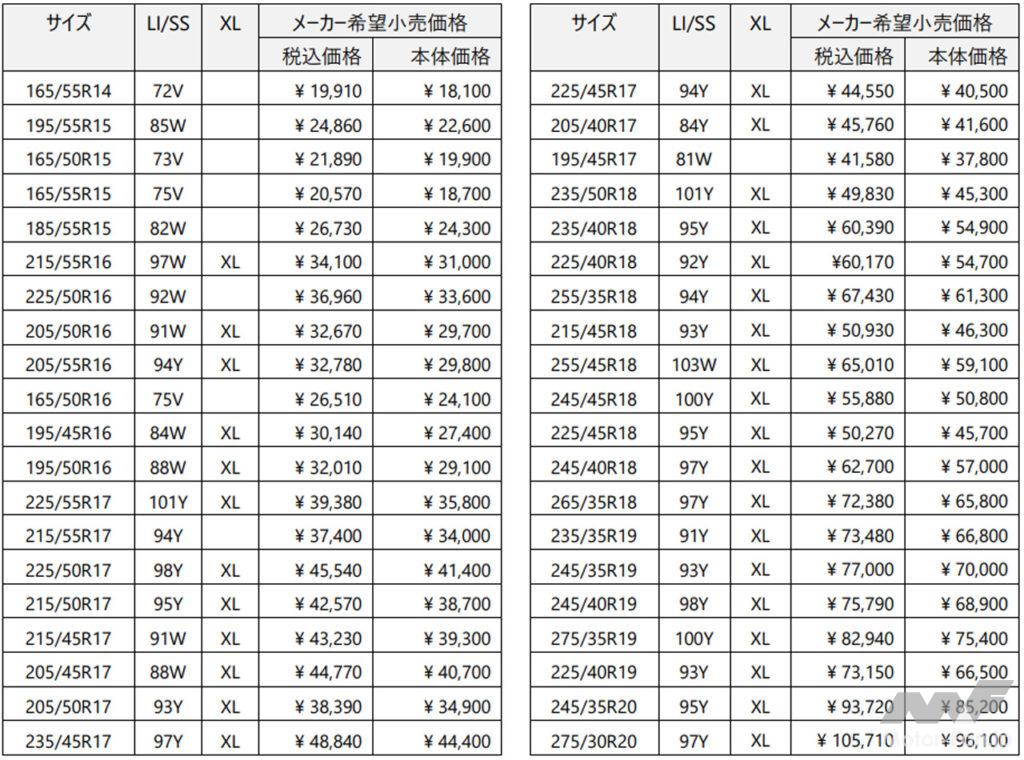 | サイズ | LI/SS | XL | メーカー希望小売価格 税込価格 | メーカー希望小売価格 本体価格 |
|---|---|---|---|---|
| 165/55R14 | 72V | | ¥ 19,910 | ¥ 18,100 |
| 195/55R15 | 85W | | ¥ 24,860 | ¥ 22,600 |
| 165/50R15 | 73V | | ¥ 21,890 | ¥ 19,900 |
| 165/55R15 | 75V | | ¥ 20,570 | ¥ 18,700 |
| 185/55R15 | 82W | | ¥ 26,730 | ¥ 24,300 |
| 215/55R16 | 97W | XL | ¥ 34,100 | ¥ 31,000 |
| 225/50R16 | 92W | | ¥ 36,960 | ¥ 33,600 |
| 205/50R16 | 91W | XL | ¥ 32,670 | ¥ 29,700 |
| 205/55R16 | 94Y | XL | ¥ 32,780 | ¥ 29,800 |
| 165/50R16 | 75V | | ¥ 26,510 | ¥ 24,100 |
| 195/45R16 | 84W | XL | ¥ 30,140 | ¥ 27,400 |
| 195/50R16 | 88W | XL | ¥ 32,010 | ¥ 29,100 |
| 225/55R17 | 101Y | XL | ¥ 39,380 | ¥ 35,800 |
| 215/55R17 | 94Y | | ¥ 37,400 | ¥ 34,000 |
| 225/50R17 | 98Y | XL | ¥ 45,540 | ¥ 41,400 |
| 215/50R17 | 95Y | XL | ¥ 42,570 | ¥ 38,700 |
| 215/45R17 | 91W | XL | ¥ 43,230 | ¥ 39,300 |
| 205/45R17 | 88W | XL | ¥ 44,770 | ¥ 40,700 |
| 205/50R17 | 93Y | XL | ¥ 38,390 | ¥ 34,900 |
| 235/45R17 | 97Y | XL | ¥ 48,840 | ¥ 44,400 |

| サイズ | LI/SS | XL | メーカー希望小売価格 税込価格 | メーカー希望小売価格 本体価格 |
|---|---|---|---|---|
| 225/45R17 | 94Y | XL | ¥ 44,550 | ¥ 40,500 |
| 205/40R17 | 84Y | XL | ¥ 45,760 | ¥ 41,600 |
| 195/45R17 | 81W | | ¥ 41,580 | ¥ 37,800 |
| 235/50R18 | 101Y | XL | ¥ 49,830 | ¥ 45,300 |
| 235/40R18 | 95Y | XL | ¥ 60,390 | ¥ 54,900 |
| 225/40R18 | 92Y | XL | ¥60,170 | ¥ 54,700 |
| 255/35R18 | 94Y | XL | ¥ 67,430 | ¥ 61,300 |
| 215/45R18 | 93Y | XL | ¥ 50,930 | ¥ 46,300 |
| 255/45R18 | 103W | XL | ¥ 65,010 | ¥ 59,100 |
| 245/45R18 | 100Y | XL | ¥ 55,880 | ¥ 50,800 |
| 225/45R18 | 95Y | XL | ¥ 50,270 | ¥ 45,700 |
| 245/40R18 | 97Y | XL | ¥ 62,700 | ¥ 57,000 |
| 265/35R18 | 97Y | XL | ¥ 72,380 | ¥ 65,800 |
| 235/35R19 | 91Y | XL | ¥ 73,480 | ¥ 66,800 |
| 245/35R19 | 93Y | XL | ¥ 77,000 | ¥ 70,000 |
| 245/40R19 | 98Y | XL | ¥ 75,790 | ¥ 68,900 |
| 275/35R19 | 100Y | XL | ¥ 82,940 | ¥ 75,400 |
| 225/40R19 | 93Y | XL | ¥ 73,150 | ¥ 66,500 |
| 245/35R20 | 95Y | XL | ¥ 93,720 | ¥ 85,200 |
| 275/30R20 | 97Y | XL | ¥ 105,710 | ¥ 96,100 |